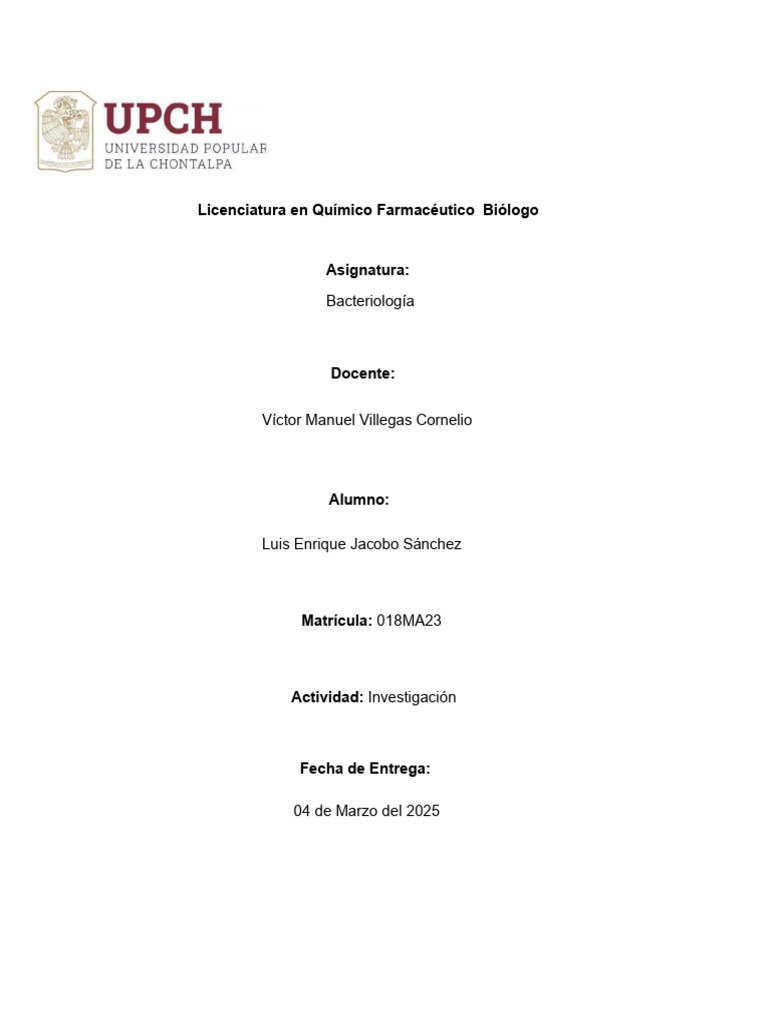 UPCH
UNIVERSIDAD POPULAR DE LA CHONTALPA

Licenciatura en Químico Farmacéutico Biólogo

Asignatura:

Bacteriología

Docente:

Víctor Manuel Villegas Cornelio

Alumno:

Luis Enrique Jacobo Sánchez

Matrícula: 018MA23

Actividad: Investigación

Fecha de Entrega:

04 de Marzo del 2025